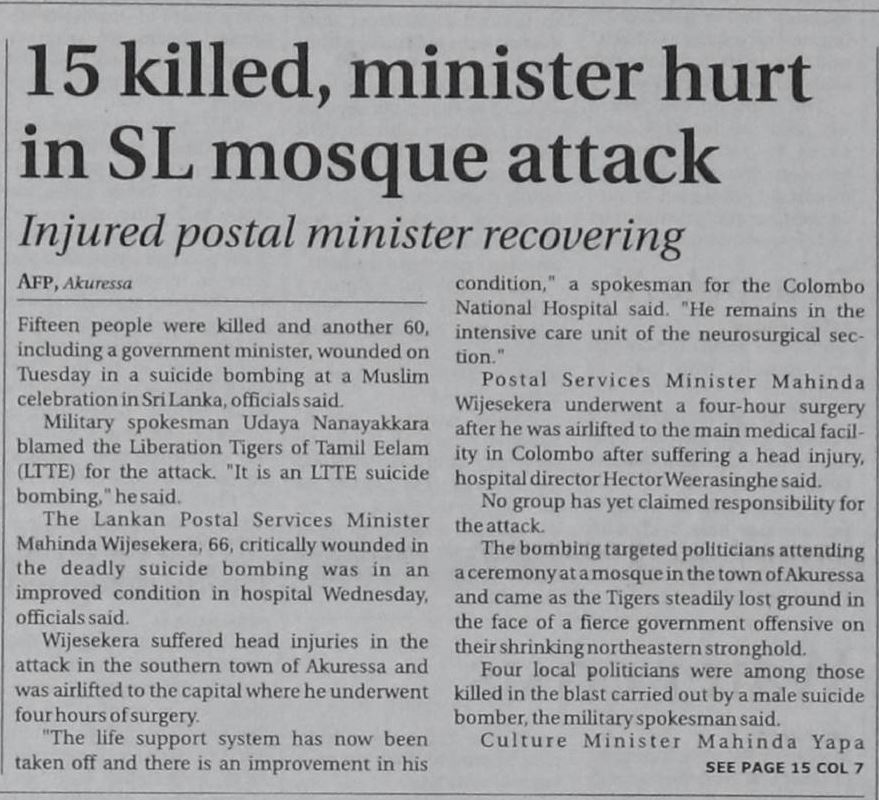 15 killed, minister hurt in SL mosque attack

Injured postal minister recovering

AFP, Akuressa

Fifteen people were killed and another 60, including a government minister, wounded on Tuesday in a suicide bombing at a Muslim celebration in Sri Lanka, officials said.

Military spokesman Udaya Nanayakkara blamed the Liberation Tigers of Tamil Eelam (LTTE) for the attack. "It is an LTTE suicide bombing," he said.

The Lankan Postal Services Minister Mahinda Wijesekera, 66, critically wounded in the deadly suicide bombing was in an improved condition in hospital Wednesday, officials said.

Wijesekera suffered head injuries in the attack in the southern town of Akuressa and was airlifted to the capital where he underwent four hours of surgery.

"The life support system has now been taken off and there is an improvement in his condition," a spokesman for the Colombo National Hospital said. "He remains in the intensive care unit of the neurosurgical section."

Postal Services Minister Mahinda Wijesekera underwent a four-hour surgery after he was airlifted to the main medical facility in Colombo after suffering a head injury, hospital director Hector Weerasinghe said.

No group has yet claimed responsibility for the attack.

The bombing targeted politicians attending a ceremony at a mosque in the town of Akuressa and came as the Tigers steadily lost ground in the face of a fierce government offensive on their shrinking northeastern stronghold.

Four local politicians were among those killed in the blast carried out by a male suicide bomber, the military spokesman said.

Culture Minister Mahinda Yapa

SEE PAGE 15 COL 7